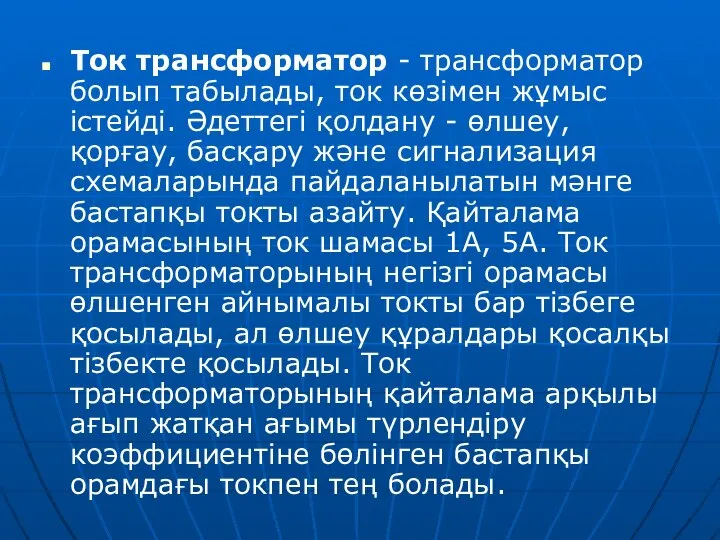 Ток трансформатор - трансформатор болып табылады, ток көзімен жұмыс істейді. Әдеттегі қолдану - өлшеу, қорғау, басқару және сигнализация схемаларында пайдаланылатын мәнге бастапқы токты азайту. Қайталама орамасының ток шамасы 1А, 5А. Ток трансформаторының негізгі орамасы өлшенген айнымалы токты бар тізбеге қосылады, ал өлшеу құралдары қосалқы тізбекте қосылады. Ток трансформаторының қайталама арқылы ағып жатқан ағымы түрлендіру коэффициентіне бөлінген бастапқы орамдағы токпен тең болады.